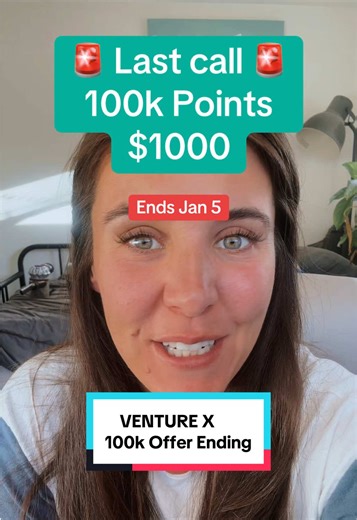 🚨 Last call 🚨
100k Points
$1000

Ends Jan 5

VENTURE X
100k Offer Ending